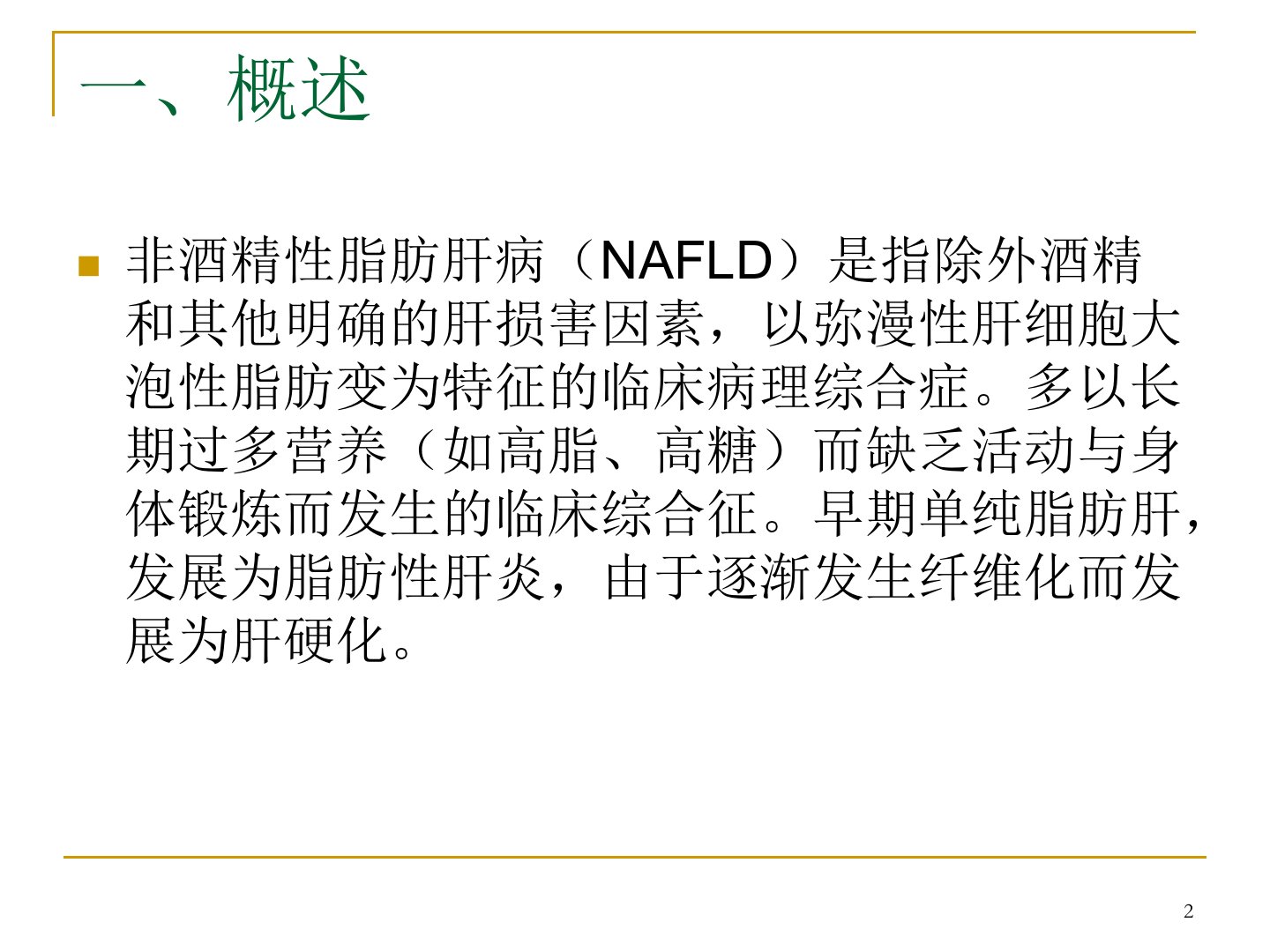 一、概述

非酒精性脂肪肝病（NAFLD）是指除外酒精和其他明确的肝损害因素，以弥漫性肝细胞大泡性脂肪变为特征的临床病理综合症。多以长期过多营养（如高脂、高糖）而缺乏活动与身体锻炼而发生的临床综合征。早期单纯脂肪肝，发展为脂肪性肝炎，由于逐渐发生纤维化而发展为肝硬化。

2